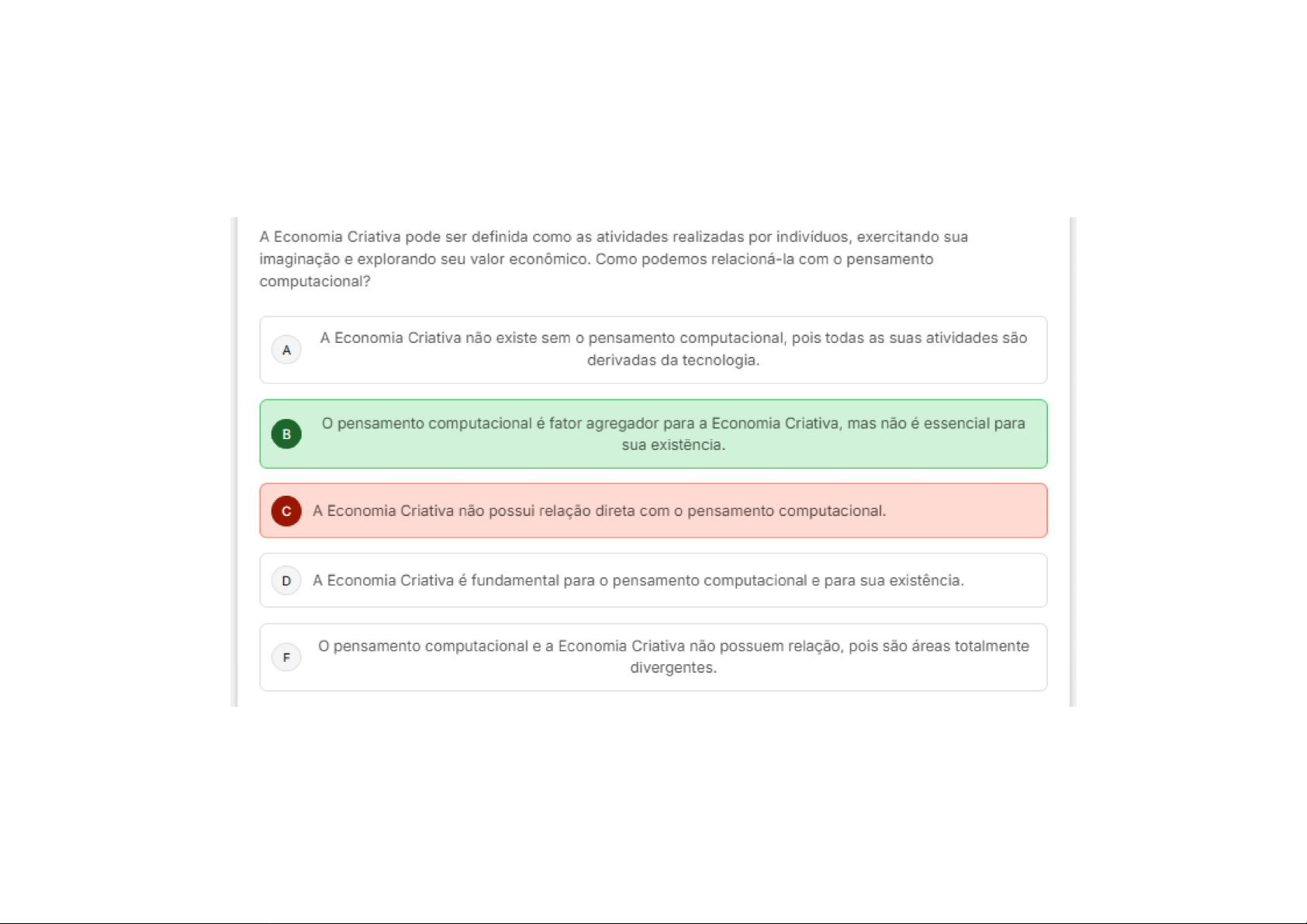 A Economia Criativa pode ser definida como as atividades realizadas por indivíduos, exercitando sua imaginação e explorando seu valor econômico. Como podemos relacioná-la com o pensamento computacional?

A
A Economia Criativa não existe sem o pensamento computacional, pois todas as suas atividades são derivadas da tecnologia.

B
O pensamento computacional é fator agregador para a Economia Criativa, mas não é essencial para sua existência.

C
A Economia Criativa não possui relação direta com o pensamento computacional.

D
A Economia Criativa é fundamental para o pensamento computacional e para sua existência.

F
O pensamento computacional e a Economia Criativa não possuem relação, pois são áreas totalmente divergentes.